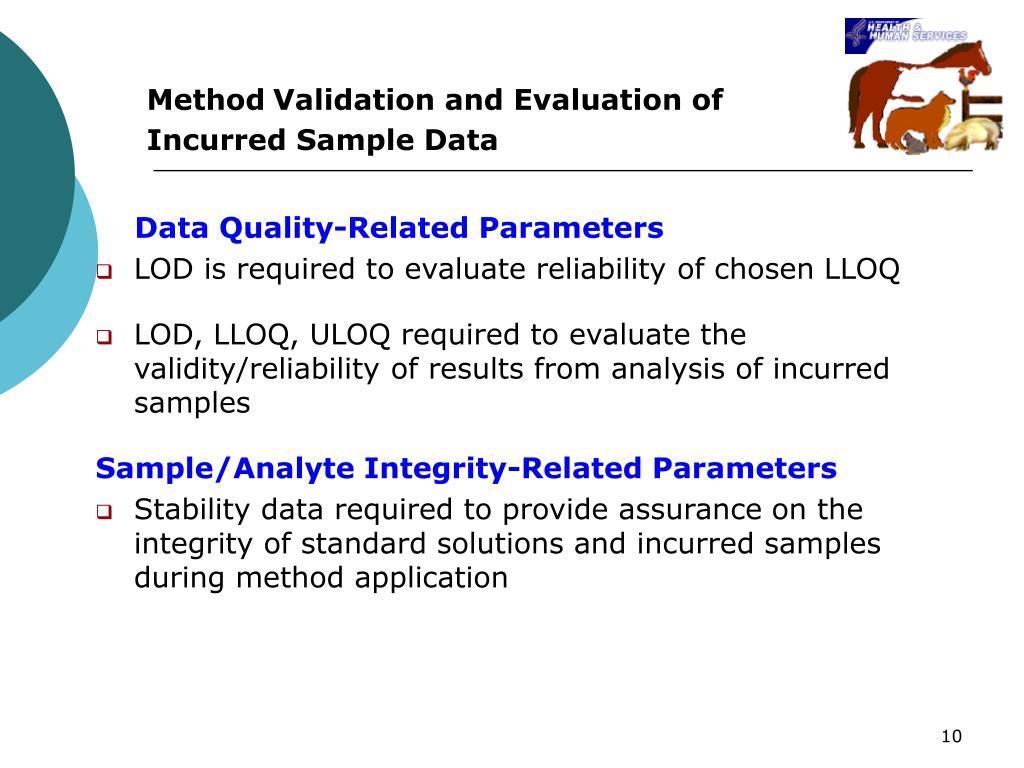 HEALTH & HUMAN SERVICES

Method Validation and Evaluation of Incurred Sample Data

Data Quality-Related Parameters

LOD is required to evaluate reliability of chosen LLOQ

LOD, LLOQ, ULOQ required to evaluate the validity/reliability of results from analysis of incurred samples

Sample/Analyte Integrity-Related Parameters

Stability data required to provide assurance on the integrity of standard solutions and incurred samples during method application

10